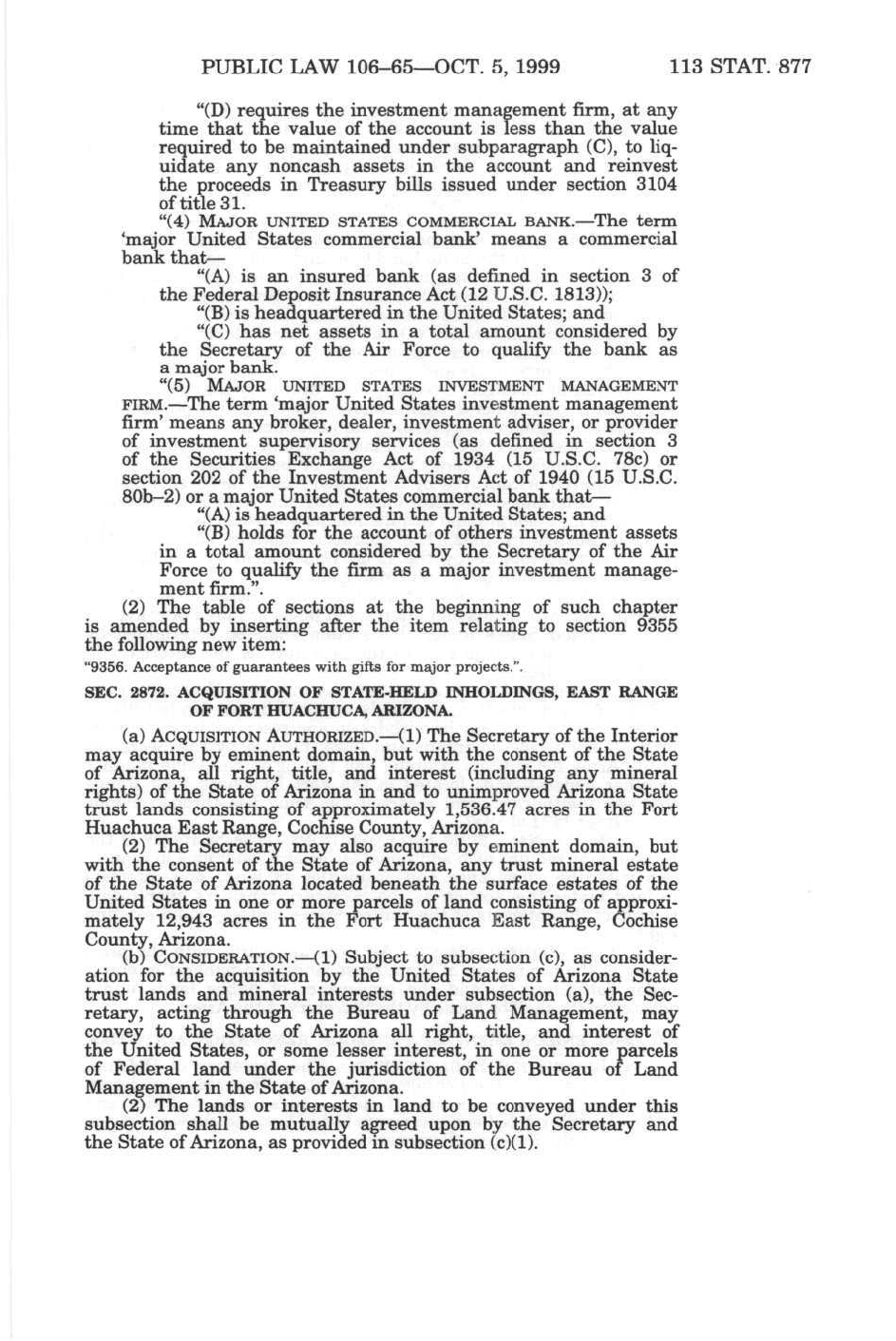 PUBLIC LAW 106–65—OCT. 5, 1999 113 STAT. 877

"(D) requires the investment management firm, at any time that the value of the account is less than the value required to be maintained under subparagraph (C), to liquidate any noncash assets in the account and reinvest the proceeds in Treasury bills issued under section 3104 of title 31.

"(4) MAJOR UNITED STATES COMMERCIAL BANK.—The term 'major United States commercial bank' means a commercial bank that—

"(A) is an insured bank (as defined in section 3 of the Federal Deposit Insurance Act (12 U.S.C. 1813));

"(B) is headquartered in the United States; and

"(C) has net assets in a total amount considered by the Secretary of the Air Force to qualify the bank as a major bank.

"(5) MAJOR UNITED STATES INVESTMENT MANAGEMENT FIRM.—The term 'major United States investment management firm' means any broker, dealer, investment adviser, or provider of investment supervisory services (as defined in section 3 of the Securities Exchange Act of 1934 (15 U.S.C. 78c) or section 202 of the Investment Advisers Act of 1940 (15 U.S.C. 80b–2) or a major United States commercial bank that—

"(A) is headquartered in the United States; and

"(B) holds for the account of others investment assets in a total amount considered by the Secretary of the Air Force to qualify the firm as a major investment management firm.".

(2) The table of sections at the beginning of such chapter is amended by inserting after the item relating to section 9355 the following new item:

"9356. Acceptance of guarantees with gifts for major projects.".

SEC. 2872. ACQUISITION OF STATE-HELD INHOLDINGS, EAST RANGE OF FORT HUACHUCA, ARIZONA.

(a) ACQUISITION AUTHORIZED.—(1) The Secretary of the Interior may acquire by eminent domain, but with the consent of the State of Arizona, all right, title, and interest (including any mineral rights) of the State of Arizona in and to unimproved Arizona State trust lands consisting of approximately 1,536.47 acres in the Fort Huachuca East Range, Cochise County, Arizona.

(2) The Secretary may also acquire by eminent domain, but with the consent of the State of Arizona, any trust mineral estate of the State of Arizona located beneath the surface estates of the United States in one or more parcels of land consisting of approximately 12,943 acres in the Fort Huachuca East Range, Cochise County, Arizona.

(b) CONSIDERATION.—(1) Subject to subsection (c), as consideration for the acquisition by the United States of Arizona State trust lands and mineral interests under subsection (a), the Secretary, acting through the Bureau of Land Management, may convey to the State of Arizona all right, title, and interest of the United States, or some lesser interest, in one or more parcels of Federal land under the jurisdiction of the Bureau of Land Management in the State of Arizona.

(2) The lands or interests in land to be conveyed under this subsection shall be mutually agreed upon by the Secretary and the State of Arizona, as provided in subsection (c)(1).